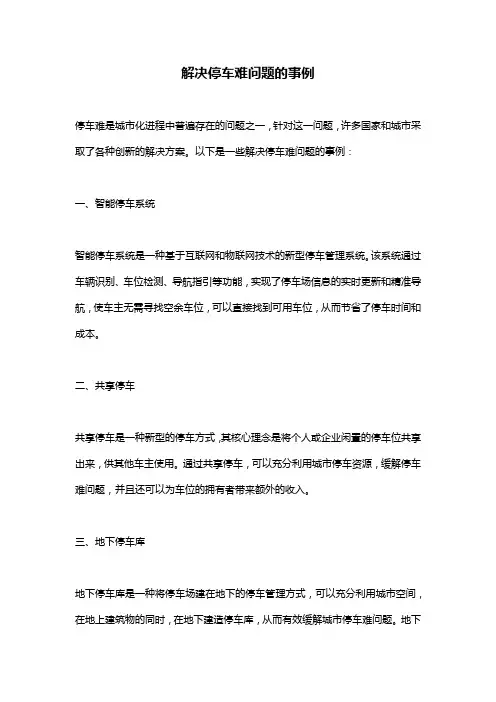 解决停车难问题的事例

停车难是城市化进程中普遍存在的问题之一，针对这一问题，许多国家和城市采取了各种创新的解决方案。以下是一些解决停车难问题的事例：

一、智能停车系统

智能停车系统是一种基于互联网和物联网技术的新型停车管理系统。该系统通过车辆识别、车位检测、导航指引等功能，实现了停车场信息的实时更新和精准导航，使车主无需寻找空余车位，可以直接找到可用车位，从而节省了停车时间和成本。

二、共享停车

共享停车是一种新型的停车方式，其核心理念是将个人或企业闲置的停车位共享出来，供其他车主使用。通过共享停车，可以充分利用城市停车资源，缓解停车难问题，并且还可以为车位的拥有者带来额外的收入。

三、地下停车库

地下停车库是一种将停车场建在地下的停车管理方式，可以充分利用城市空间，在地上建筑物的同时，在地下建造停车库，从而有效缓解城市停车难问题。地下